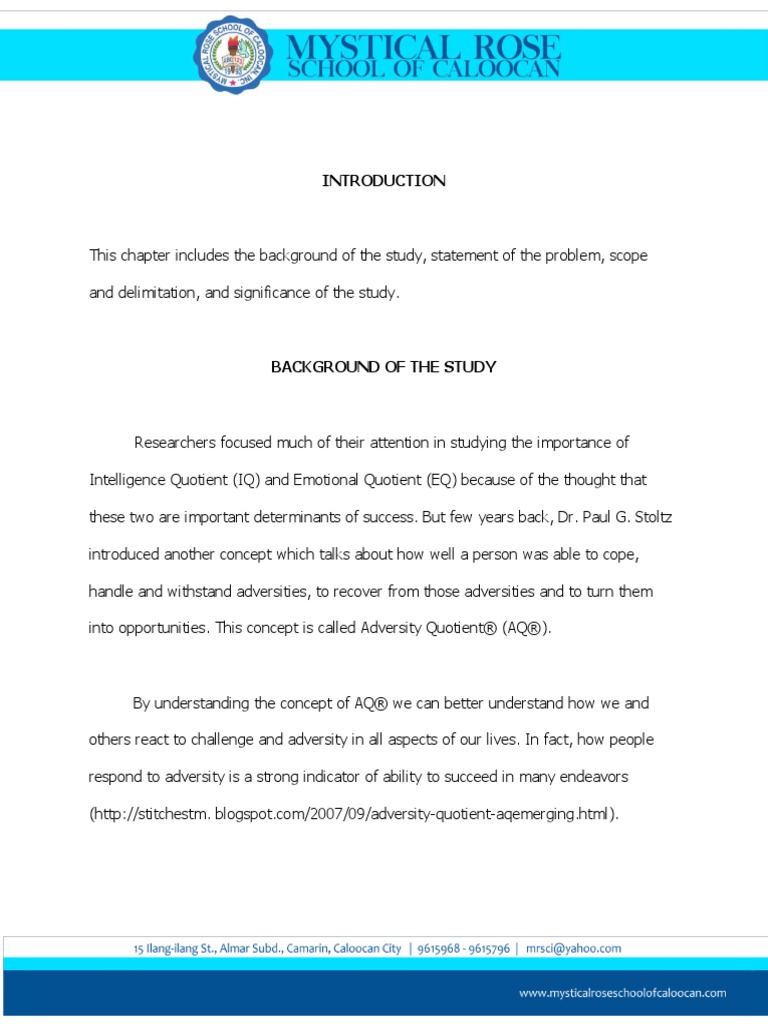 MYSTICAL ROSE SCHOOL OF CALOOCAN, INC.

MYSTICAL ROSE
SCHOOL OF CALOOCAN

INTRODUCTION

This chapter includes the background of the study, statement of the problem, scope and delimitation, and significance of the study.

BACKGROUND OF THE STUDY

Researchers focused much of their attention in studying the importance of Intelligence Quotient (IQ) and Emotional Quotient (EQ) because of the thought that these two are important determinants of success. But few years back, Dr. Paul G. Stoltz introduced another concept which talks about how well a person was able to cope, handle and withstand adversities, to recover from those adversities and to turn them into opportunities. This concept is called Adversity Quotient® (AQ®).

By understanding the concept of AQ® we can better understand how we and others react to challenge and adversity in all aspects of our lives. In fact, how people respond to adversity is a strong indicator of ability to succeed in many endeavors (http://stitchestm. blogspot.com/2007/09/adversity-quotient-aqemerging.html).

15 Ilang-ilang St., Almar Subd., Camarin, Caloocan City | 9615968 - 9615796 | mrsci@yahoo.com

www.mysticalroseschoolofcaloocan.com